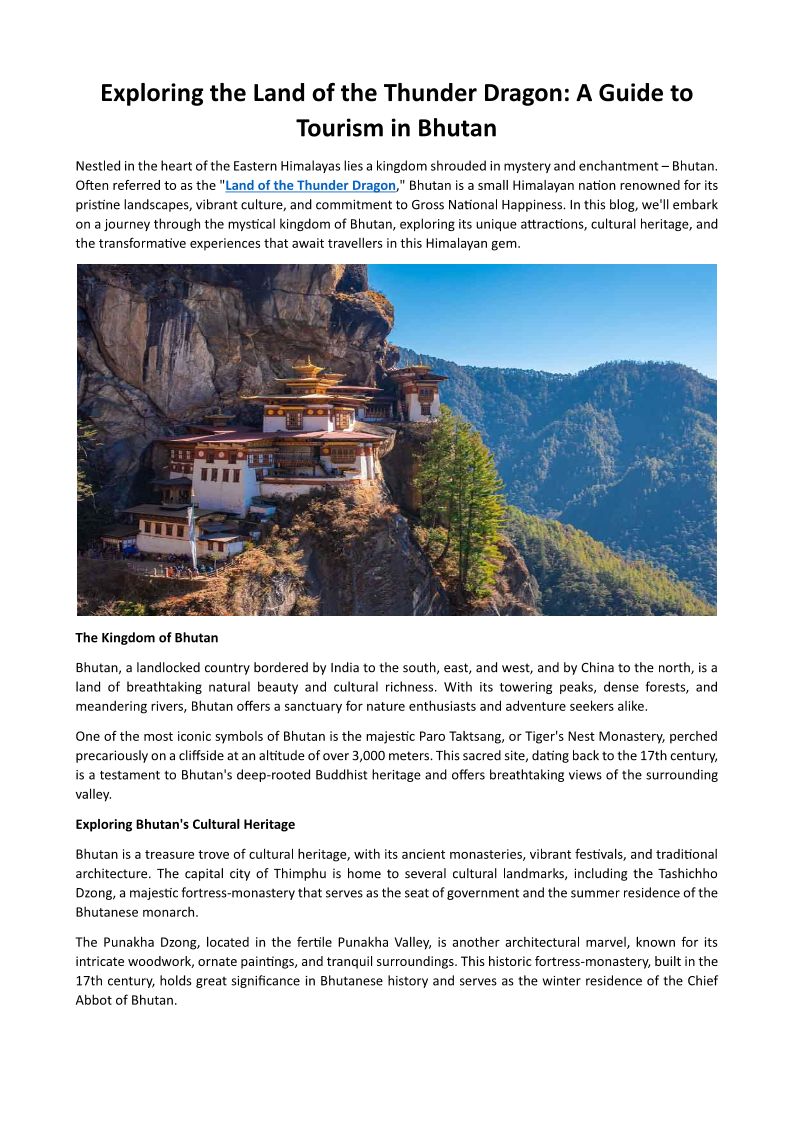 Exploring the Land of the Thunder Dragon: A Guide to Tourism in Bhutan

Nestled in the heart of the Eastern Himalayas lies a kingdom shrouded in mystery and enchantment – Bhutan. Often referred to as the "Land of the Thunder Dragon," Bhutan is a small Himalayan nation renowned for its pristine landscapes, vibrant culture, and commitment to Gross National Happiness. In this blog, we'll embark on a journey through the mystical kingdom of Bhutan, exploring its unique attractions, cultural heritage, and the transformative experiences that await travellers in this Himalayan gem.

The Kingdom of Bhutan

Bhutan, a landlocked country bordered by India to the south, east, and west, and by China to the north, is a land of breathtaking natural beauty and cultural richness. With its towering peaks, dense forests, and meandering rivers, Bhutan offers a sanctuary for nature enthusiasts and adventure seekers alike.

One of the most iconic symbols of Bhutan is the majestic Paro Taktsang, or Tiger's Nest Monastery, perched precariously on a cliffside at an altitude of over 3,000 meters. This sacred site, dating back to the 17th century, is a testament to Bhutan's deep-rooted Buddhist heritage and offers breathtaking views of the surrounding valley.

Exploring Bhutan's Cultural Heritage

Bhutan is a treasure trove of cultural heritage, with its ancient monasteries, vibrant festivals, and traditional architecture. The capital city of Thimphu is home to several cultural landmarks, including the Tashichho Dzong, a majestic fortress-monastery that serves as the seat of government and the summer residence of the Bhutanese monarch.

The Punakha Dzong, located in the fertile Punakha Valley, is another architectural marvel, known for its intricate woodwork, ornate paintings, and tranquil surroundings. This historic fortress-monastery, built in the 17th century, holds great significance in Bhutanese history and serves as the winter residence of the Chief Abbot of Bhutan.